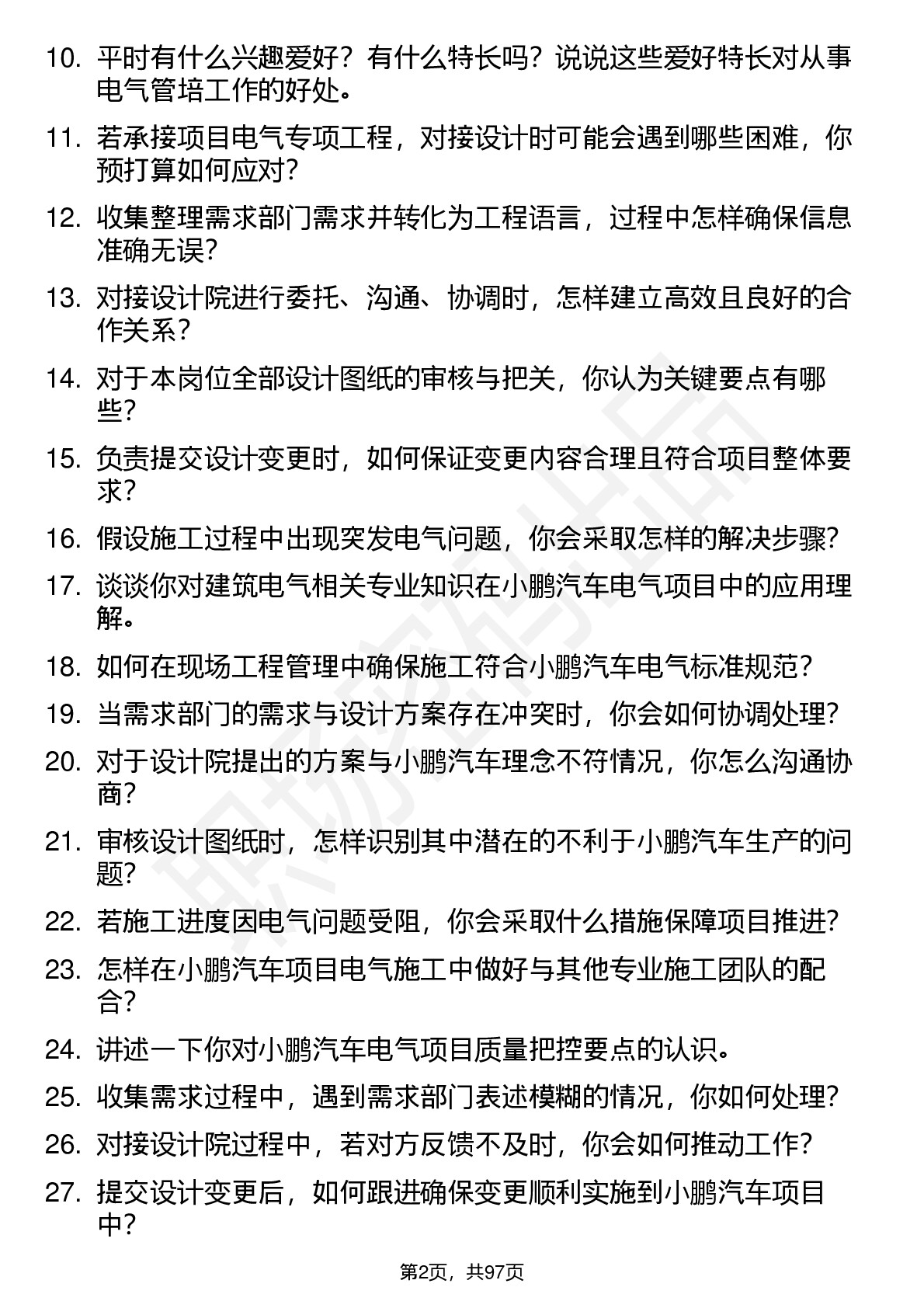 10. 平时有什么兴趣爱好？有什么特长吗？说说这些爱好特长对从事电气管培工作的好处。

11. 若承接项目电气专项工程，对接设计时可能会遇到哪些困难，你预打算如何应对？

12. 收集整理需求部门需求并转化为工程语言，过程中怎样确保信息准确无误？

13. 对接设计院进行委托、沟通、协调时，怎样建立高效且良好的合作关系？

14. 对于本岗位全部设计图纸的审核与把关，你认为关键要点有哪些？

15. 负责提交设计变更时，如何保证变更内容合理且符合项目整体要求？

16. 假设施工过程中出现突发电气问题，你会采取怎样的解决步骤？

17. 谈谈你对建筑电气相关专业知识在小鹏汽车电气项目中的应用理解。

18. 如何在现场工程管理中确保施工符合小鹏汽车电气标准规范？

19. 当需求部门的需求与设计方案存在冲突时，你会如何协调处理？

20. 对于设计院提出的方案与小鹏汽车理念不符情况，你怎么沟通协商？

21. 审核设计图纸时，怎样识别其中潜在的不利于小鹏汽车生产的问题？

22. 若施工进度因电气问题受阻，你会采取什么措施保障项目推进？

23. 怎样在小鹏汽车项目电气施工中做好与其他专业施工团队的配合？

24. 讲述一下你对小鹏汽车电气项目质量把控要点的认识。

25. 收集需求过程中，遇到需求部门表述模糊的情况，你如何处理？

26. 对接设计院过程中，若对方反馈不及时，你会如何推动工作？

27. 提交设计变更后，如何跟进确保变更顺利实施到小鹏汽车项目中？

第2页，共97页